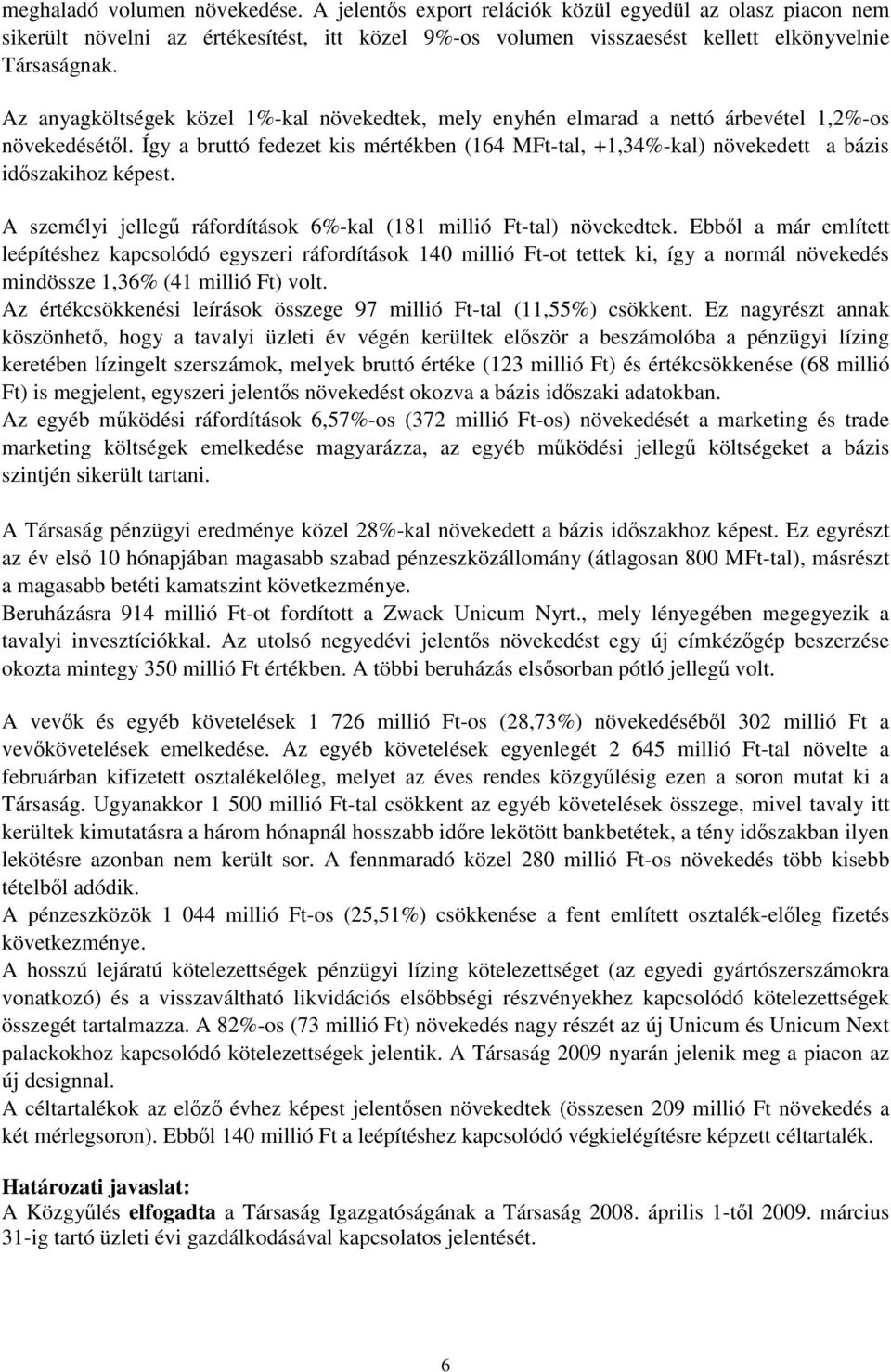 meghaladó volumen növekedése. A jelentős export relációk közül egyedül az olasz piacon nem sikerült növelni az értékesítést, itt közel 9%-os volumen visszaesést kellett elkönyvelnie Társaságnak.

Az anyagköltségek közel 1%-kal növekedtek, mely enyhén elmarad a nettó árbevétel 1,2%-os növekedésétől. Így a bruttó fedezet kis mértékben (164 MFt-tal, +1,34%-kal) növekedett a bázis időszakihoz képest.

A személyi jellegű ráfordítások 6%-kal (181 millió Ft-tal) növekedtek. Ebből a már említett leépítéshez kapcsolódó egyszeri ráfordítások 140 millió Ft-ot tettek ki, így a normál növekedés mindössze 1,36% (41 millió Ft) volt.
Az értékcsökkenési leírások összege 97 millió Ft-tal (11,55%) csökkent. Ez nagyrészt annak köszönhető, hogy a tavalyi üzleti év végén kerültek először a beszámolóba a pénzügyi lízing keretében lízingelt szerszámok, melyek bruttó értéke (123 millió Ft) és értékcsökkenése (68 millió Ft) is megjelent, egyszeri jelentős növekedést okozva a bázis időszaki adatokban.
Az egyéb működési ráfordítások 6,57%-os (372 millió Ft-os) növekedését a marketing és trade marketing költségek emelkedése magyarázza, az egyéb működési jellegű költségeket a bázis szintjén sikerült tartani.

A Társaság pénzügyi eredménye közel 28%-kal növekedett a bázis időszakhoz képest. Ez egyrészt az év első 10 hónapjában magasabb szabad pénzeszközállomány (átlagosan 800 MFt-tal), másrészt a magasabb betéti kamatszint következménye.
Beruházásra 914 millió Ft-ot fordított a Zwack Unicum Nyrt., mely lényegében megegyezik a tavalyi invesztíciókkal. Az utolsó negyedévi jelentős növekedést egy új címkézőgép beszerzése okozta mintegy 350 millió Ft értékben. A többi beruházás elsősorban pótló jellegű volt.

A vevők és egyéb követelések 1 726 millió Ft-os (28,73%) növekedéséből 302 millió Ft a vevőkövetelések emelkedése. Az egyéb követelések egyenlegét 2 645 millió Ft-tal növelte a februárban kifizetett osztalékelőleg, melyet az éves rendes közgyűlésig ezen a soron mutat ki a Társaság. Ugyanakkor 1 500 millió Ft-tal csökkent az egyéb követelések összege, mivel tavaly itt kerültek kimutatásra a három hónapnál hosszabb időre lekötött bankbetétek, a tény időszakban ilyen lekötésre azonban nem került sor. A fennmaradó közel 280 millió Ft-os növekedés több kisebb tételből adódik.
A pénzeszközök 1 044 millió Ft-os (25,51%) csökkenése a fent említett osztalék-előleg fizetés következménye.
A hosszú lejáratú kötelezettségek pénzügyi lízing kötelezettséget (az egyedi gyártószerszámokra vonatkozó) és a visszaváltható likvidációs elsőbbségi részvényekhez kapcsolódó kötelezettségek összegét tartalmazza. A 82%-os (73 millió Ft) növekedés nagy részét az új Unicum és Unicum Next palackokhoz kapcsolódó kötelezettségek jelentik. A Társaság 2009 nyarán jelenik meg a piacon az új designnal.
A céltartalékok az előző évhez képest jelentősen növekedtek (összesen 209 millió Ft növekedés a két mérlegsoron). Ebből 140 millió Ft a leépítéshez kapcsolódó végkielégítésre képzett céltartalék.

Határozati javaslat:
A Közgyűlés elfogadta a Társaság Igazgatóságának a Társaság 2008. április 1-től 2009. március 31-ig tartó üzleti évi gazdálkodásával kapcsolatos jelentését.

6